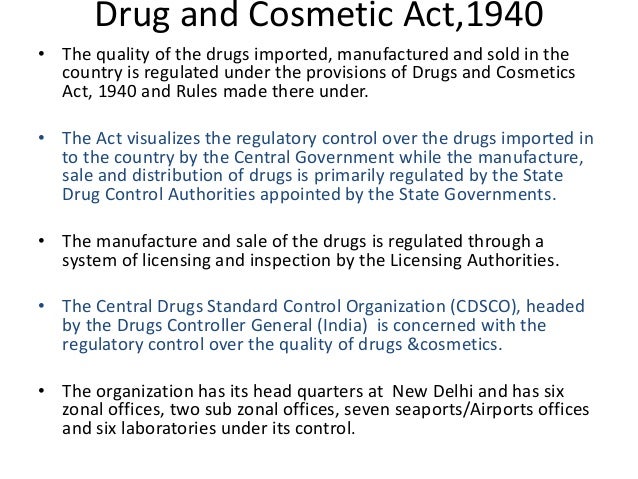 Drug and Cosmetic Act,1940

• The quality of the drugs imported, manufactured and sold in the country is regulated under the provisions of Drugs and Cosmetics Act, 1940 and Rules made there under.

• The Act visualizes the regulatory control over the drugs imported in to the country by the Central Government while the manufacture, sale and distribution of drugs is primarily regulated by the State Drug Control Authorities appointed by the State Governments.

• The manufacture and sale of the drugs is regulated through a system of licensing and inspection by the Licensing Authorities.

• The Central Drugs Standard Control Organization (CDSCO), headed by the Drugs Controller General (India) is concerned with the regulatory control over the quality of drugs &cosmetics.

• The organization has its head quarters at New Delhi and has six zonal offices, two sub zonal offices, seven seaports/Airports offices and six laboratories under its control.